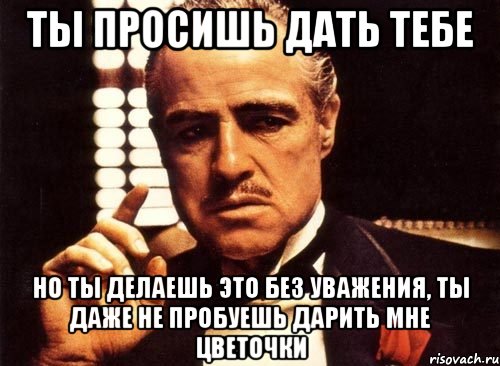 ТЫ ПРОСИШЬ ДАТЬ ТЕБЕ

НО ТЫ ДЕЛАЕШЬ ЭТО БЕЗ УВАЖЕНИЯ, ТЫ ДАЖЕ НЕ ПРОБУЕШЬ ДАРИТЬ МНЕ ЦВЕТОЧКИ

risovach.ru